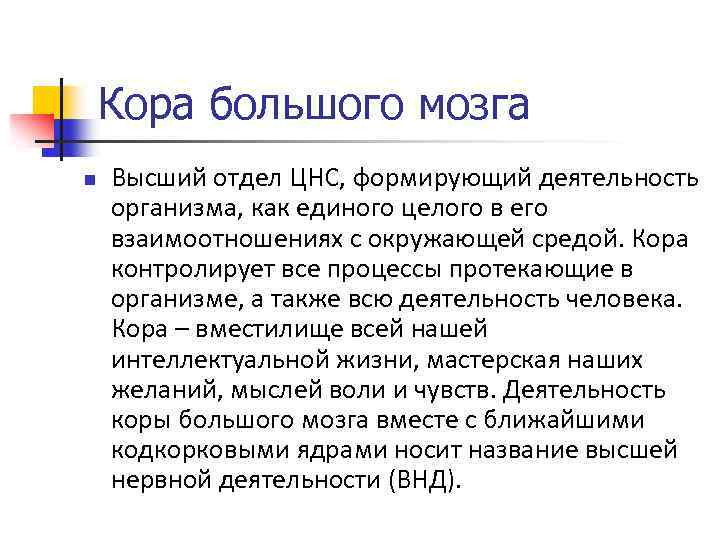 Кора большого мозга

Высший отдел ЦНС, формирующий деятельность организма, как единого целого в его взаимоотношениях с окружающей средой. Кора контролирует все процессы протекающие в организме, а также всю деятельность человека. Кора – вместилище всей нашей интеллектуальной жизни, мастерская наших желаний, мыслей воли и чувств. Деятельность коры большого мозга вместе с ближайшими кодкорковыми ядрами носит название высшей нервной деятельности (ВНД).